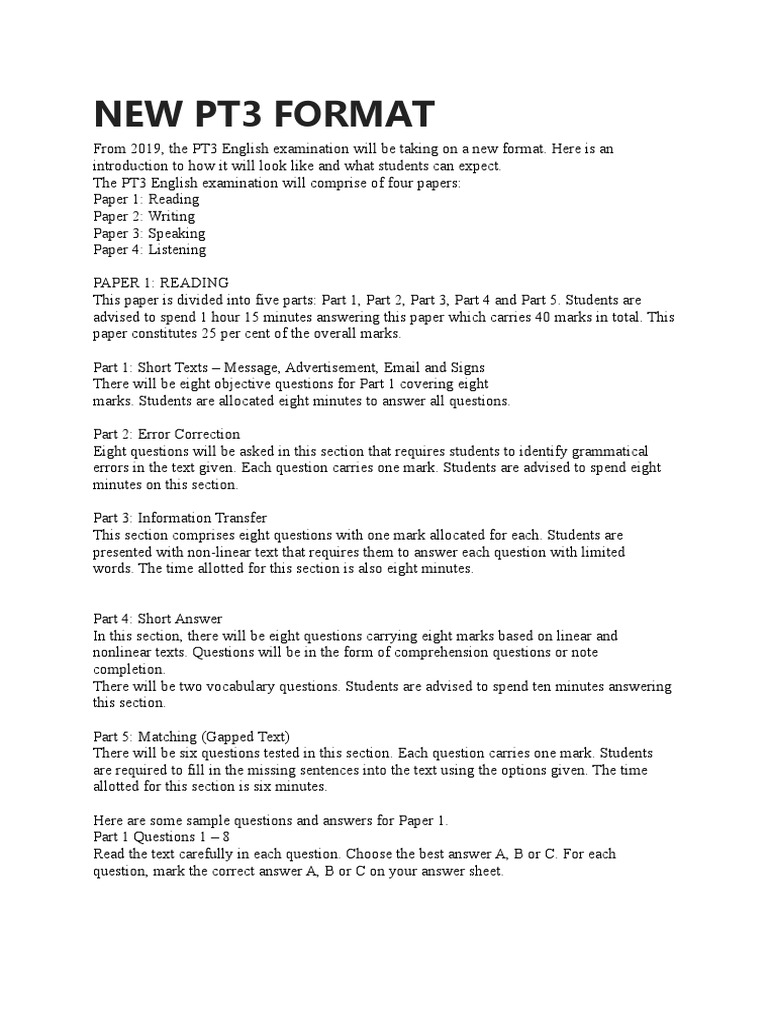 NEW PT3 FORMAT

From 2019, the PT3 English examination will be taking on a new format. Here is an introduction to how it will look like and what students can expect.
The PT3 English examination will comprise of four papers:
Paper 1: Reading
Paper 2: Writing
Paper 3: Speaking
Paper 4: Listening

PAPER 1: READING
This paper is divided into five parts: Part 1, Part 2, Part 3, Part 4 and Part 5. Students are advised to spend 1 hour 15 minutes answering this paper which carries 40 marks in total. This paper constitutes 25 per cent of the overall marks.

Part 1: Short Texts – Message, Advertisement, Email and Signs
There will be eight objective questions for Part 1 covering eight marks. Students are allocated eight minutes to answer all questions.

Part 2: Error Correction
Eight questions will be asked in this section that requires students to identify grammatical errors in the text given. Each question carries one mark. Students are advised to spend eight minutes on this section.

Part 3: Information Transfer
This section comprises eight questions with one mark allocated for each. Students are presented with non-linear text that requires them to answer each question with limited words. The time allotted for this section is also eight minutes.

Part 4: Short Answer
In this section, there will be eight questions carrying eight marks based on linear and nonlinear texts. Questions will be in the form of comprehension questions or note completion.
There will be two vocabulary questions. Students are advised to spend ten minutes answering this section.

Part 5: Matching (Gapped Text)
There will be six questions tested in this section. Each question carries one mark. Students are required to fill in the missing sentences into the text using the options given. The time allotted for this section is six minutes.

Here are some sample questions and answers for Paper 1.
Part 1 Questions 1 – 8
Read the text carefully in each question. Choose the best answer A, B or C. For each question, mark the correct answer A, B or C on your answer sheet.